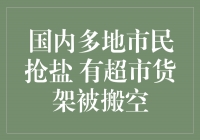 国内多地市民抢盐 有超市货架被搬空